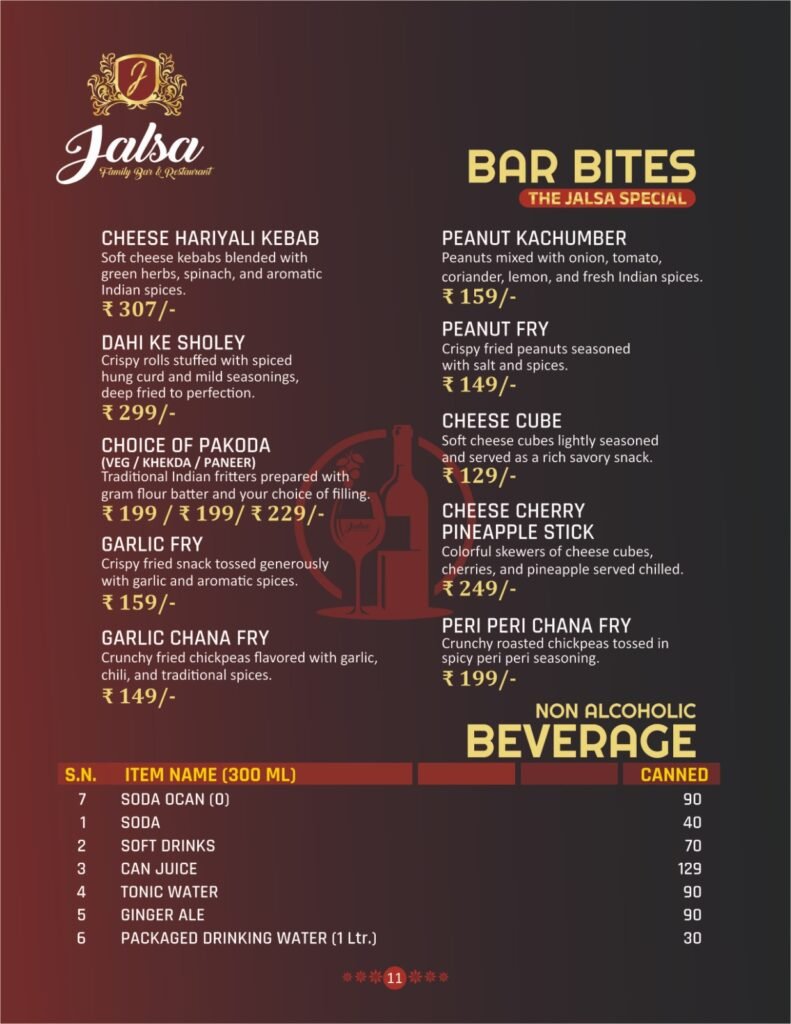 J

Jalsa
Family Bar & Restaurant

BAR BITES
THE JALSA SPECIAL

CHEESE HARIYALI KEBAB
Soft cheese kebabs blended with green herbs, spinach, and aromatic Indian spices.
₹ 307/-

DAHI KE SHOLEY
Crispy rolls stuffed with spiced hung curd and mild seasonings, deep fried to perfection.
₹ 299/-

CHOICE OF PAKODA
(VEG / KHEKDA / PANEER)
Traditional Indian fritters prepared with gram flour batter and your choice of filling.
₹ 199 / ₹ 199/ ₹ 229/-

GARLIC FRY
Crispy fried snack tossed generously with garlic and aromatic spices.
₹ 159/-

GARLIC CHANA FRY
Crunchy fried chickpeas flavored with garlic, chili, and traditional spices.
₹ 149/-

PEANUT KACHUMBER
Peanuts mixed with onion, tomato, coriander, lemon, and fresh Indian spices.
₹ 159/-

PEANUT FRY
Crispy fried peanuts seasoned with salt and spices.
₹ 149/-

CHEESE CUBE
Soft cheese cubes lightly seasoned and served as a rich savory snack.
₹ 129/-

CHEESE CHERRY PINEAPPLE STICK
Colorful skewers of cheese cubes, cherries, and pineapple served chilled.
₹ 249/-

PERI PERI CHANA FRY
Crunchy roasted chickpeas tossed in spicy peri peri seasoning.
₹ 199/-

NON ALCOHOLIC
BEVERAGE

| S.N. | ITEM NAME (300 ML) | | | CANNED |
|---|---|---|---|---|
| 7 | SODA OCAN (0) | | | 90 |
| 1 | SODA | | | 40 |
| 2 | SOFT DRINKS | | | 70 |
| 3 | CAN JUICE | | | 129 |
| 4 | TONIC WATER | | | 90 |
| 5 | GINGER ALE | | | 90 |
| 6 | PACKAGED DRINKING WATER (1 Ltr.) | | | 30 |

11